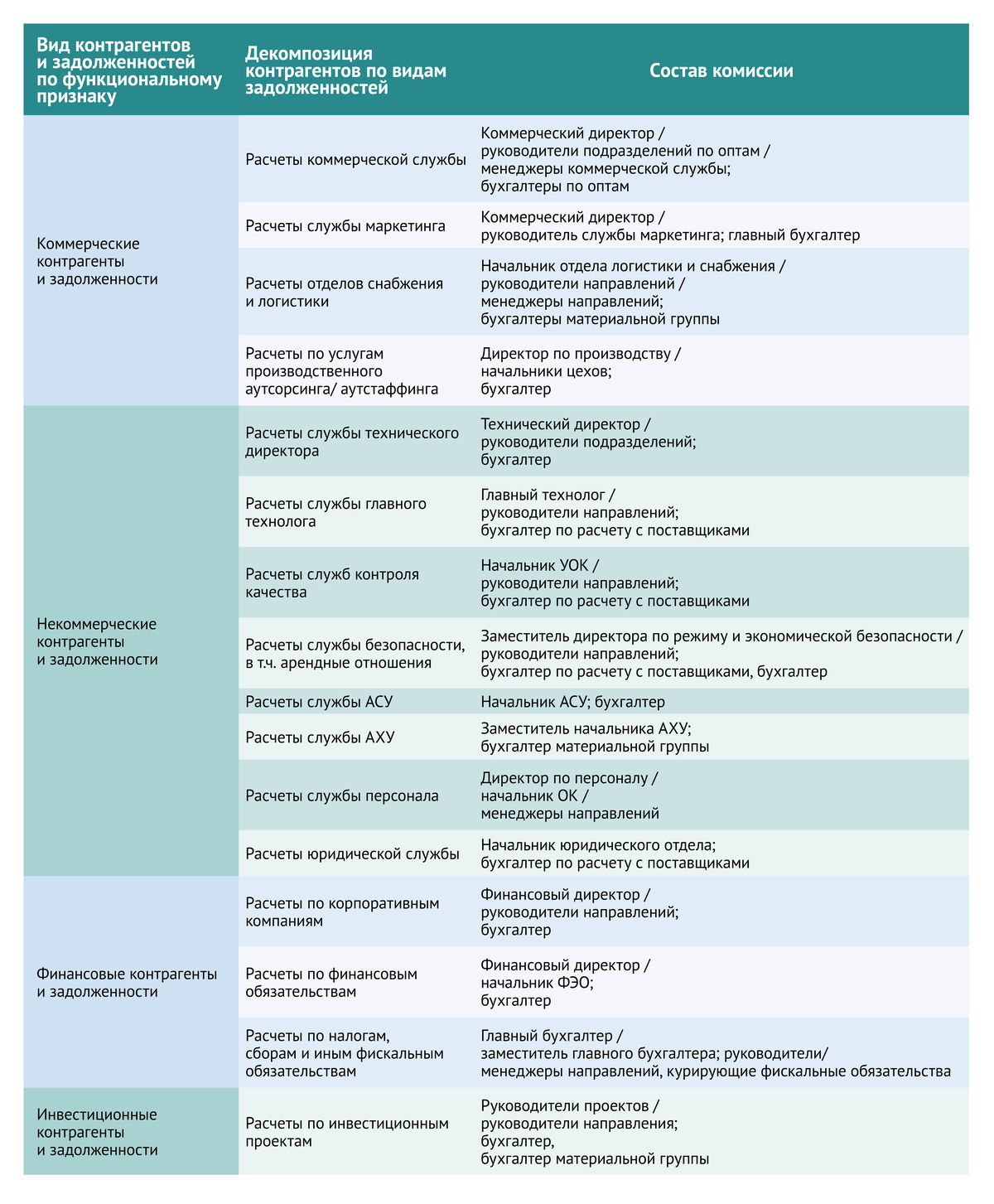 | Вид контрагентов и задолженностей по функциональному признаку | Декомпозиция контрагентов по видам задолженностей | Состав комиссии |
|---|---|---|
| Коммерческие контрагенты и задолженности | Расчеты коммерческой службы | Коммерческий директор / руководители подразделений по оптам / менеджеры коммерческой службы; бухгалтеры по оптам |
| | Расчеты службы маркетинга | Коммерческий директор / руководитель службы маркетинга; главный бухгалтер |
| | Расчеты отделов снабжения и логистики | Начальник отдела логистики и снабжения / руководители направлений / менеджеры направлений; бухгалтеры материальной группы |
| | Расчеты по услугам производственного аутсорсинга/ аутстаффинга | Директор по производству / начальники цехов; бухгалтер |
| Некоммерческие контрагенты и задолженности | Расчеты службы технического директора | Технический директор / руководители подразделений; бухгалтер |
| | Расчеты службы главного технолога | Главный технолог / руководители направлений; бухгалтер по расчету с поставщиками |
| | Расчеты служб контроля качества | Начальник УОК / руководители направлений; бухгалтер по расчету с поставщиками |
| | Расчеты службы безопасности, в т.ч. арендные отношения | Заместитель директора по режиму и экономической безопасности / руководители направлений; бухгалтер по расчету с поставщиками, бухгалтер |
| | Расчеты службы АСУ | Начальник АСУ; бухгалтер |
| | Расчеты службы АХУ | Заместитель начальника АХУ; бухгалтер материальной группы |
| | Расчеты службы персонала | Директор по персоналу / начальник ОК / менеджеры направлений |
| | Расчеты юридической службы | Начальник юридического отдела; бухгалтер по расчету с поставщиками |
| Финансовые контрагенты и задолженности | Расчеты по корпоративным компаниям | Финансовый директор / руководители направлений; бухгалтер |
| | Расчеты по финансовым обязательствам | Финансовый директор / начальник ФЭО; бухгалтер |
| | Расчеты по налогам, сборам и иным фискальным обязательствам | Главный бухгалтер / заместитель главного бухгалтера; руководители/ менеджеры направлений, курирующие фискальные обязательства |
| Инвестиционные контрагенты и задолженности | Расчеты по инвестиционным проектам | Руководители проектов / руководители направления; бухгалтер, бухгалтер материальной группы |